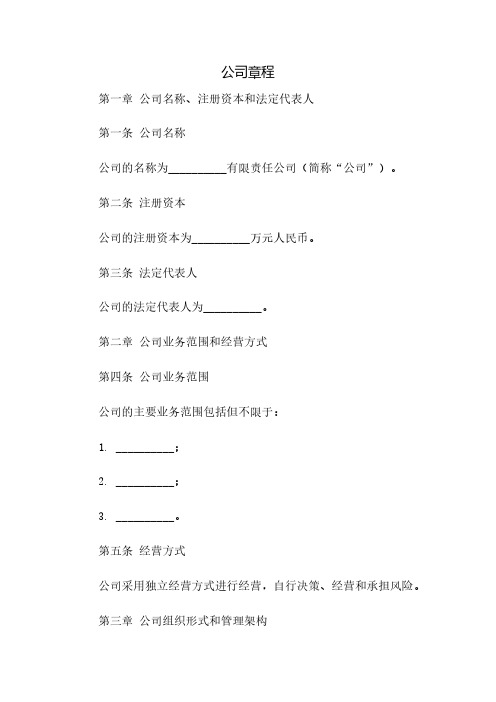 公司章程

第一章 公司名称、注册资本和法定代表人

第一条 公司名称

公司的名称为__________有限责任公司（简称“公司”）。

第二条 注册资本

公司的注册资本为__________万元人民币。

第三条 法定代表人

公司的法定代表人为__________。

第二章 公司业务范围和经营方式

第四条 公司业务范围

公司的主要业务范围包括但不限于：

1. __________；

2. __________；

3. __________。

第五条 经营方式

公司采用独立经营方式进行经营，自行决策、经营和承担风险。

第三章 公司组织形式和管理架构